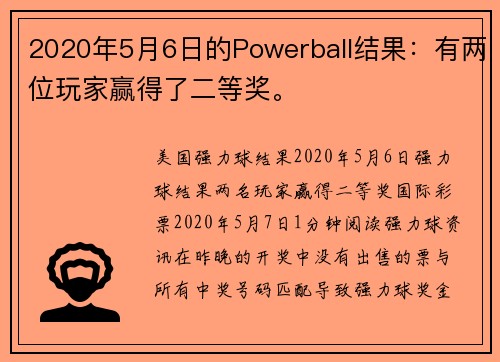 2020年5月6日的Powerball结果：有两位玩家赢得了二等奖。

美国强力球结果2020年5月6日强力球结果两名玩家赢得二等奖国际彩票2020年5月7日1分钟阅读强力球资讯在昨晚的开奖中没有出售的票与所有中奖号码匹配导致强力球奖金